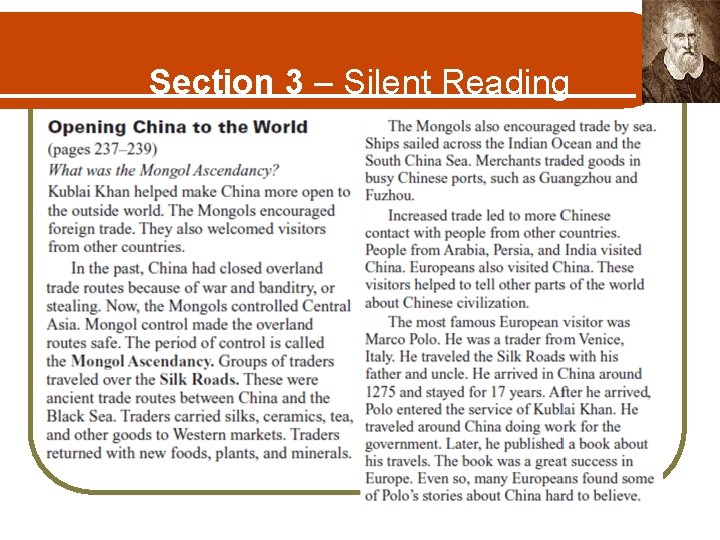 Section 3 – Silent Reading

Opening China to the World
(pages 237–239)
What was the Mongol Ascendancy?
Kublai Khan helped make China more open to the outside world. The Mongols encouraged foreign trade. They also welcomed visitors from other countries.

In the past, China had closed overland trade routes because of war and banditry, or stealing. Now, the Mongols controlled Central Asia. Mongol control made the overland routes safe. The period of control is called the Mongol Ascendancy. Groups of traders traveled over the Silk Roads. These were ancient trade routes between China and the Black Sea. Traders carried silks, ceramics, tea, and other goods to Western markets. Traders returned with new foods, plants, and minerals.

The Mongols also encouraged trade by sea. Ships sailed across the Indian Ocean and the South China Sea. Merchants traded goods in busy Chinese ports, such as Guangzhou and Fuzhou.

Increased trade led to more Chinese contact with people from other countries. People from Arabia, Persia, and India visited China. Europeans also visited China. These visitors helped to tell other parts of the world about Chinese civilization.

The most famous European visitor was Marco Polo. He was a trader from Venice, Italy. He traveled the Silk Roads with his father and uncle. He arrived in China around 1275 and stayed for 17 years. After he arrived, Polo entered the service of Kublai Khan. He traveled around China doing work for the government. Later, he published a book about his travels. The book was a great success in Europe. Even so, many Europeans found some of Polo's stories about China hard to believe.